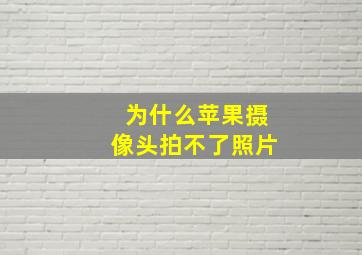 为什么苹果摄像头拍不了照片